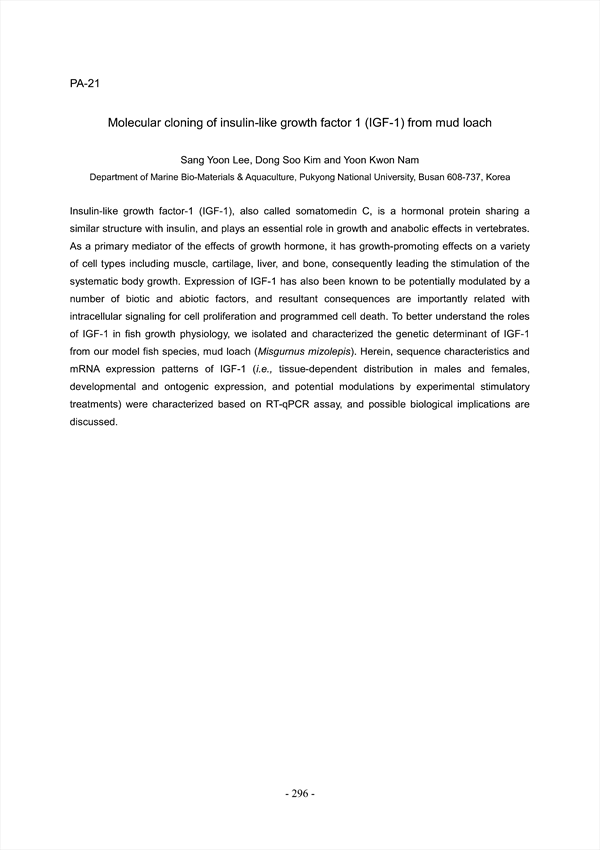 PA-21

Molecular cloning of insulin-like growth factor 1 (IGF-1) from mud loach

Sang Yoon Lee, Dong Soo Kim and Yoon Kwon Nam

Department of Marine Bio-Materials & Aquaculture, Pukyong National University, Busan 608-737, Korea

Insulin-like growth factor-1 (IGF-1), also called somatomedin C, is a hormonal protein sharing a similar structure with insulin, and plays an essential role in growth and anabolic effects in vertebrates. As a primary mediator of the effects of growth hormone, it has growth-promoting effects on a variety of cell types including muscle, cartilage, liver, and bone, consequently leading the stimulation of the systematic body growth. Expression of IGF-1 has also been known to be potentially modulated by a number of biotic and abiotic factors, and resultant consequences are importantly related with intracellular signaling for cell proliferation and programmed cell death. To better understand the roles of IGF-1 in fish growth physiology, we isolated and characterized the genetic determinant of IGF-1 from our model fish species, mud loach (Misgurnus mizolepis). Herein, sequence characteristics and mRNA expression patterns of IGF-1 (i.e., tissue-dependent distribution in males and females, developmental and ontogenic expression, and potential modulations by experimental stimulatory treatments) were characterized based on RT-qPCR assay, and possible biological implications are discussed.

- 296 -